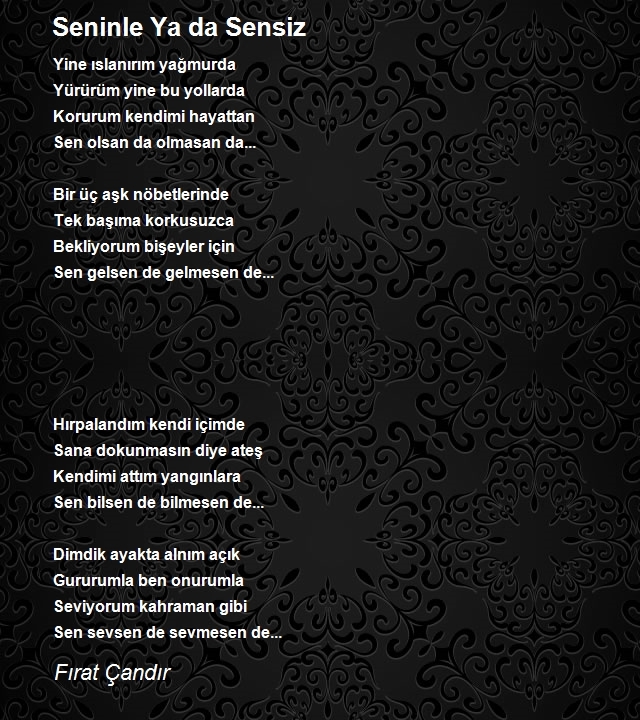 Seninle Ya da Sensiz

Yine ıslanırım yağmurda
Yürürüm yine bu yollarda
Korurum kendimi hayattan
Sen olsan da olmasan da...

Bir üç aşk nöbetlerinde
Tek başıma korkusuzca
Bekliyorum bişeyler için
Sen gelsen de gelmesen de...

Hırpalandım kendi içimde
Sana dokunmasın diye ateş
Kendimi attım yangınlara
Sen bilsen de bilmesen de...

Dimdik ayakta alnım açık
Gururumla ben onurumla
Seviyorum kahraman gibi
Sen sevsen de sevmesen de...

Fırat Çandır